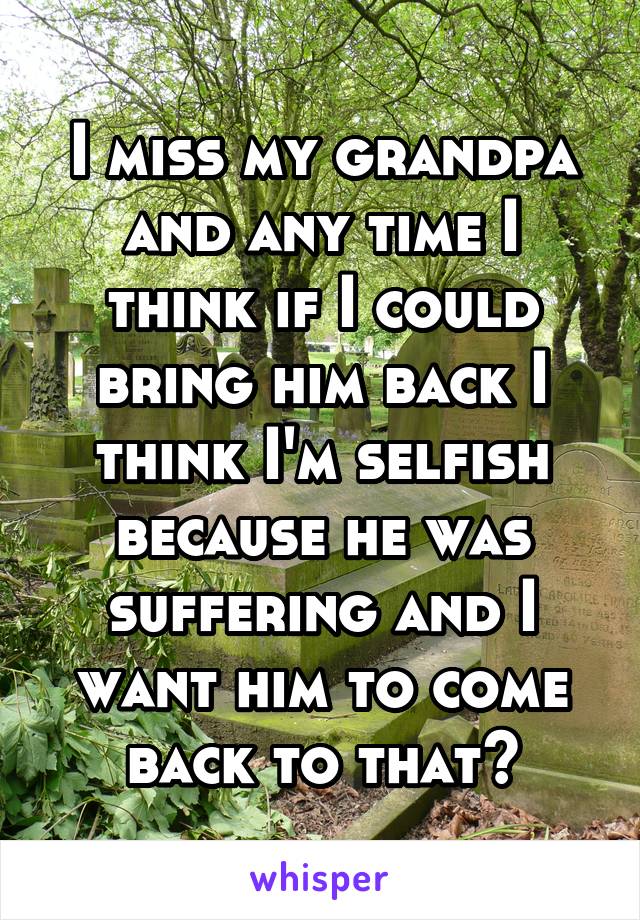 I miss my grandpa and any time I think if I could bring him back I think I'm selfish because he was suffering and I want him to come back to that?

whisper